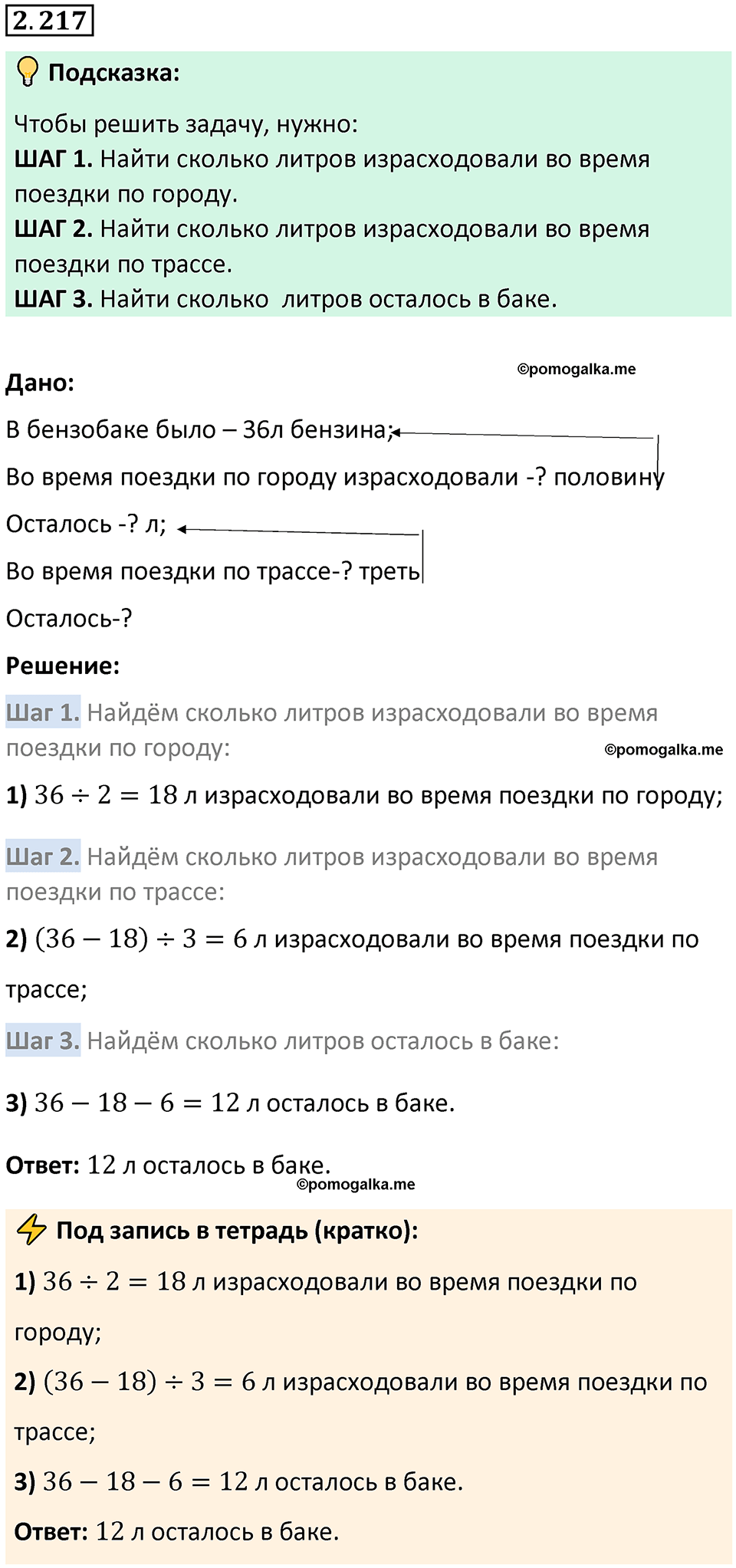 2.217

Подсказка:

Чтобы решить задачу, нужно:
ШАГ 1. Найти сколько литров израсходовали во время поездки по городу.
ШАГ 2. Найти сколько литров израсходовали во время поездки по трассе.
ШАГ 3. Найти сколько  литров осталось в баке.

©pomogalka.me

Дано:

В бензобаке было – 36л бензина;

Во время поездки по городу израсходовали -? половину

Осталось -? л;

Во время поездки по трассе-? треть

Осталось-?

Решение:

Шаг 1. Найдём сколько литров израсходовали во время поездки по городу:

©pomogalka.me

1) $36 \div 2 = 18$ л израсходовали во время поездки по городу;

Шаг 2. Найдём сколько литров израсходовали во время поездки по трассе:

2) $(36 - 18) \div 3 = 6$ л израсходовали во время поездки по трассе;

Шаг 3. Найдём сколько литров осталось в баке:

3) $36 - 18 - 6 = 12$ л осталось в баке.

Ответ: $12$ л осталось в баке.

©pomogalka.me

Под запись в тетрадь (кратко):

1) $36 \div 2 = 18$ л израсходовали во время поездки по городу;

2) $(36 - 18) \div 3 = 6$ л израсходовали во время поездки по трассе;

3) $36 - 18 - 6 = 12$ л осталось в баке.

Ответ: $12$ л осталось в баке.